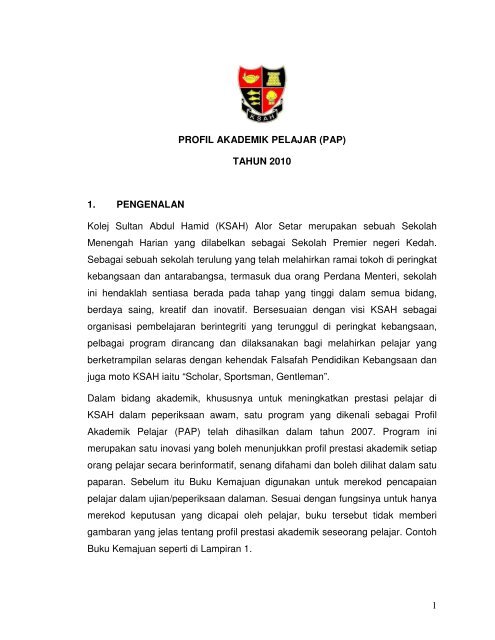 KSAH

PROFIL AKADEMIK PELAJAR (PAP)

TAHUN 2010

1. PENGENALAN

Kolej Sultan Abdul Hamid (KSAH) Alor Setar merupakan sebuah Sekolah Menengah Harian yang dilabelkan sebagai Sekolah Premier negeri Kedah. Sebagai sebuah sekolah terulung yang telah melahirkan ramai tokoh di peringkat kebangsaan dan antarabangsa, termasuk dua orang Perdana Menteri, sekolah ini hendaklah sentiasa berada pada tahap yang tinggi dalam semua bidang, berdaya saing, kreatif dan inovatif. Bersesuaian dengan visi KSAH sebagai organisasi pembelajaran berintegriti yang terunggul di peringkat kebangsaan, pelbagai program dirancang dan dilaksanakan bagi melahirkan pelajar yang berketrampilan selaras dengan kehendak Falsafah Pendidikan Kebangsaan dan juga moto KSAH iaitu "Scholar, Sportsman, Gentleman".

Dalam bidang akademik, khususnya untuk meningkatkan prestasi pelajar di KSAH dalam peperiksaan awam, satu program yang dikenali sebagai Profil Akademik Pelajar (PAP) telah dihasilkan dalam tahun 2007. Program ini merupakan satu inovasi yang boleh menunjukkan profil prestasi akademik setiap orang pelajar secara berinformatif, senang difahami dan boleh dilihat dalam satu paparan. Sebelum itu Buku Kemajuan digunakan untuk merekod pencapaian pelajar dalam ujian/peperiksaan dalaman. Sesuai dengan fungsinya untuk hanya merekod keputusan yang dicapai oleh pelajar, buku tersebut tidak memberi gambaran yang jelas tentang profil prestasi akademik seseorang pelajar. Contoh Buku Kemajuan seperti di Lampiran 1.

1